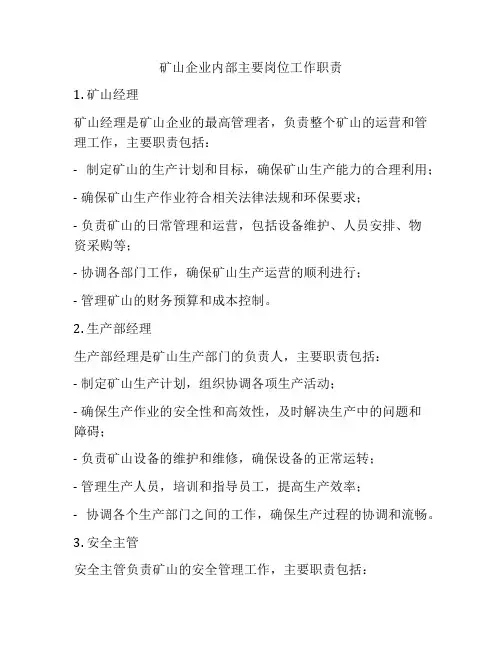 矿山企业内部主要岗位工作职责

1. 矿山经理

矿山经理是矿山企业的最高管理者，负责整个矿山的运营和管理工作，主要职责包括：

- 制定矿山的生产计划和目标，确保矿山生产能力的合理利用；

- 确保矿山生产作业符合相关法律法规和环保要求；

- 负责矿山的日常管理和运营，包括设备维护、人员安排、物资采购等；

- 协调各部门工作，确保矿山生产运营的顺利进行；

- 管理矿山的财务预算和成本控制。

2. 生产部经理

生产部经理是矿山生产部门的负责人，主要职责包括：

- 制定矿山生产计划，组织协调各项生产活动；

- 确保生产作业的安全性和高效性，及时解决生产中的问题和障碍；

- 负责矿山设备的维护和维修，确保设备的正常运转；

- 管理生产人员，培训和指导员工，提高生产效率；

- 协调各个生产部门之间的工作，确保生产过程的协调和流畅。

3. 安全主管

安全主管负责矿山的安全管理工作，主要职责包括：